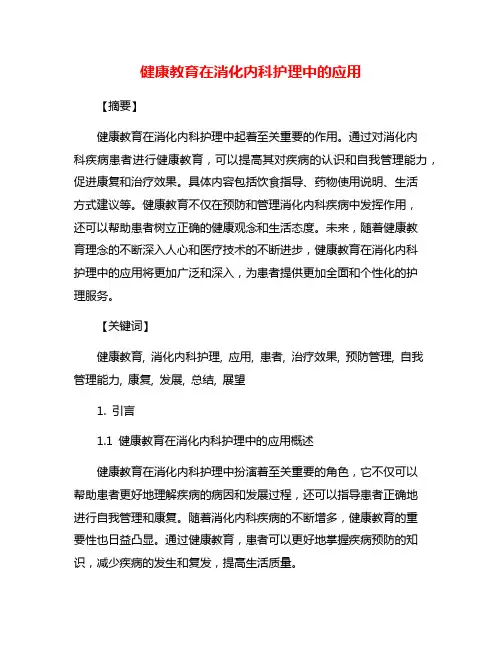 健康教育在消化内科护理中的应用

【摘要】

健康教育在消化内科护理中起着至关重要的作用。通过对消化内科疾病患者进行健康教育，可以提高其对疾病的认识和自我管理能力，促进康复和治疗效果。具体内容包括饮食指导、药物使用说明、生活方式建议等。健康教育不仅在预防和管理消化内科疾病中发挥作用，还可以帮助患者树立正确的健康观念和生活态度。未来，随着健康教育理念的不断深入人心和医疗技术的不断进步，健康教育在消化内科护理中的应用将更加广泛和深入，为患者提供更加全面和个性化的护理服务。

【关键词】

健康教育, 消化内科护理, 应用, 患者, 治疗效果, 预防管理, 自我管理能力, 康复, 发展, 总结, 展望

1. 引言

1.1 健康教育在消化内科护理中的应用概述

健康教育在消化内科护理中扮演着至关重要的角色，它不仅可以帮助患者更好地理解疾病的病因和发展过程，还可以指导患者正确地进行自我管理和康复。随着消化内科疾病的不断增多，健康教育的重要性也日益凸显。通过健康教育，患者可以更好地掌握疾病预防的知识，减少疾病的发生和复发，提高生活质量。